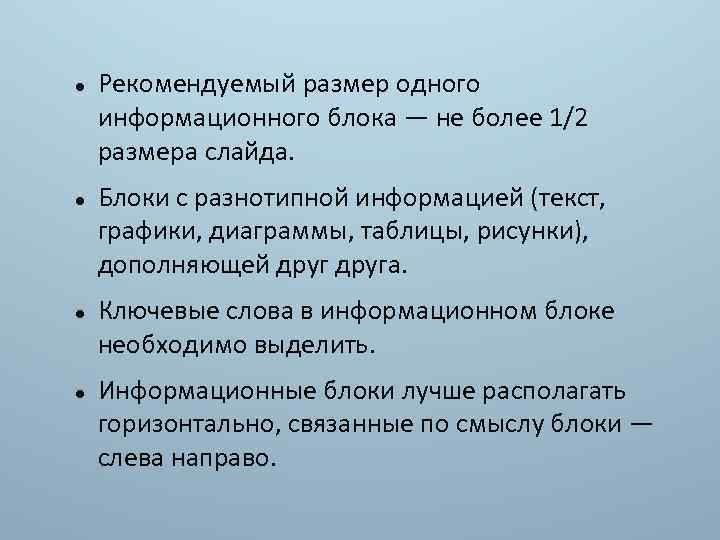 • Рекомендуемый размер одного информационного блока — не более 1/2 размера слайда.

• Блоки с разнотипной информацией (текст, графики, диаграммы, таблицы, рисунки), дополняющей друг друга.

• Ключевые слова в информационном блоке необходимо выделить.

• Информационные блоки лучше располагать горизонтально, связанные по смыслу блоки — слева направо.